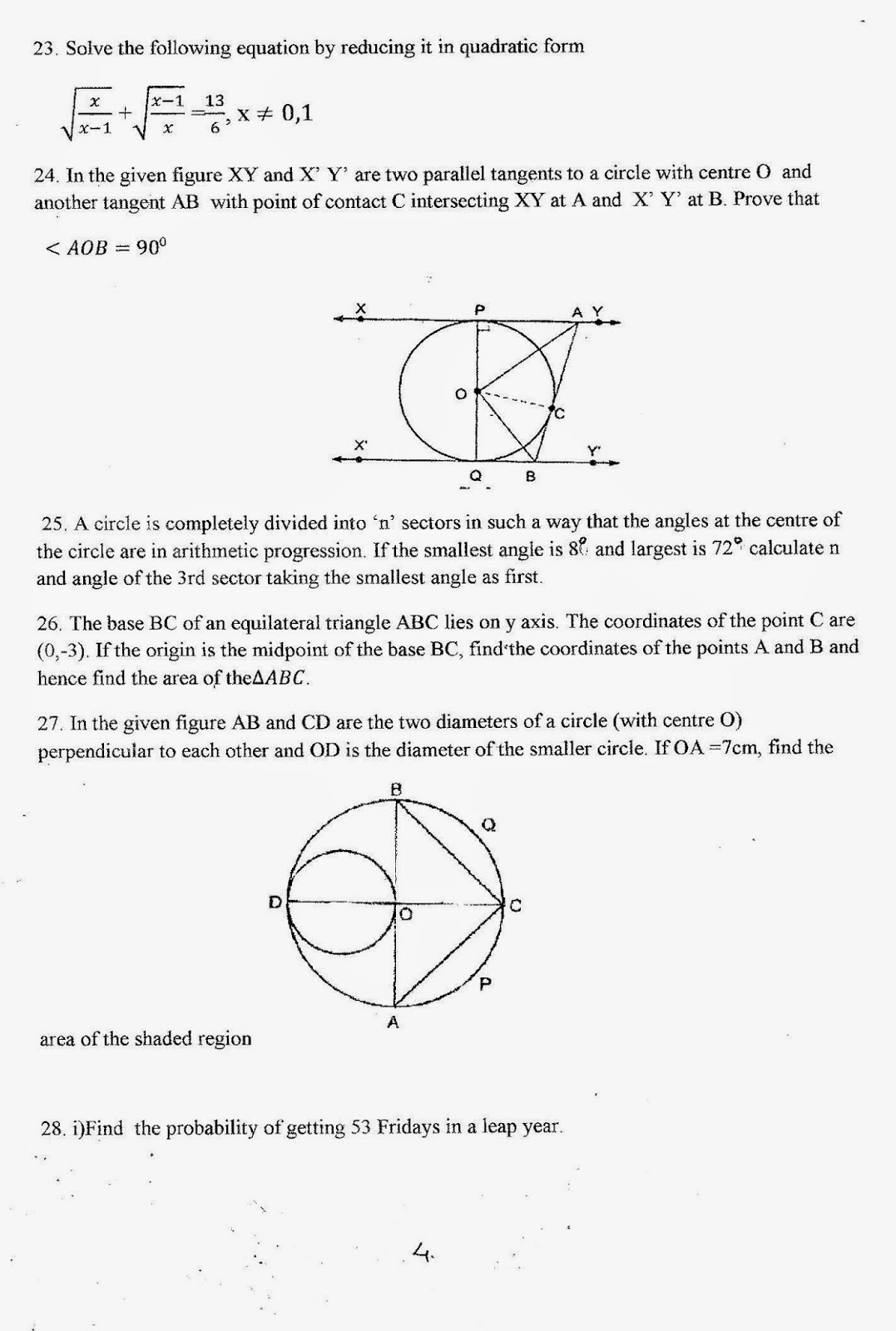 23. Solve the following equation by reducing it in quadratic form

$\sqrt{\frac{x}{x-1}}+\sqrt{\frac{x-1}{x}}=\frac{13}{6}$, $x \neq 0,1$

24. In the given figure XY and X' Y' are two parallel tangents to a circle with centre O and another tangent AB with point of contact C intersecting XY at A and X' Y' at B. Prove that

$< AOB = 90^0$

X P A Y O C X' Y' Q B

25. A circle is completely divided into 'n' sectors in such a way that the angles at the centre of the circle are in arithmetic progression. If the smallest angle is $8^0$ and largest is $72^0$ calculate n and angle of the 3rd sector taking the smallest angle as first.

26. The base BC of an equilateral triangle ABC lies on y axis. The coordinates of the point C are (0,-3). If the origin is the midpoint of the base BC, find the coordinates of the points A and B and hence find the area of the$\Delta ABC$.

27. In the given figure AB and CD are the two diameters of a circle (with centre O) perpendicular to each other and OD is the diameter of the smaller circle. If OA =7cm, find the

B Q D O C P A

area of the shaded region

28. i)Find the probability of getting 53 Fridays in a leap year.

4.